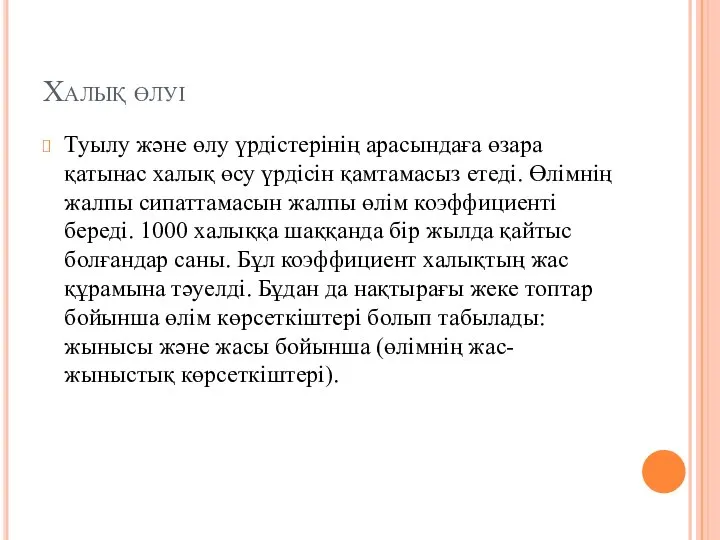 Халық өлуі

Туылу және өлу үрдістерінің арасындаға өзара қатынас халық өсу үрдісін қамтамасыз етеді. Өлімнің жалпы сипаттамасын жалпы өлім коэффициенті береді. 1000 халыққа шаққанда бір жылда қайтыс болғандар саны. Бұл коэффициент халықтың жас құрамына тәуелді. Бұдан да нақтырағы жеке топтар бойынша өлім көрсеткіштері болып табылады: жынысы және жасы бойынша (өлімнің жас-жыныстық көрсеткіштері).